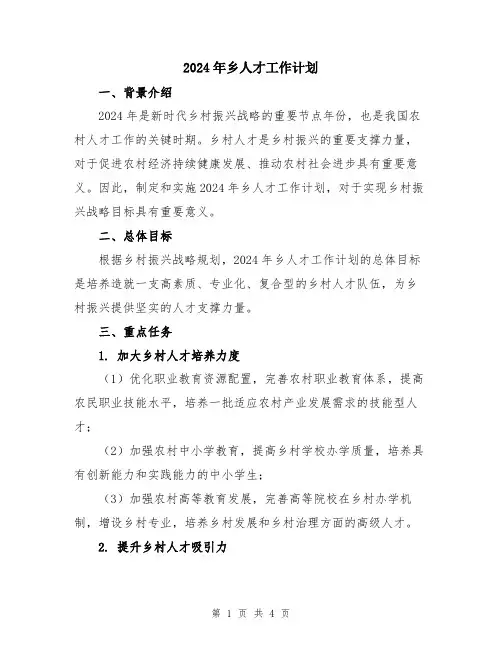 2024年乡人才工作计划

一、背景介绍

2024年是新时代乡村振兴战略的重要节点年份，也是我国农村人才工作的关键时期。乡村人才是乡村振兴的重要支撑力量，对于促进农村经济持续健康发展、推动农村社会进步具有重要意义。因此，制定和实施2024年乡人才工作计划，对于实现乡村振兴战略目标具有重要意义。

二、总体目标

根据乡村振兴战略规划，2024年乡人才工作计划的总体目标是培养造就一支高素质、专业化、复合型的乡村人才队伍，为乡村振兴提供坚实的人才支撑力量。

三、重点任务

1. 加大乡村人才培养力度

（1）优化职业教育资源配置，完善农村职业教育体系，提高农民职业技能水平，培养一批适应农村产业发展需求的技能型人才；

（2）加强农村中小学教育，提高乡村学校办学质量，培养具有创新能力和实践能力的中小学生；

（3）加强农村高等教育发展，完善高等院校在乡村办学机制，增设乡村专业，培养乡村发展和乡村治理方面的高级人才。

2. 提升乡村人才吸引力

第 1 页 共 4 页